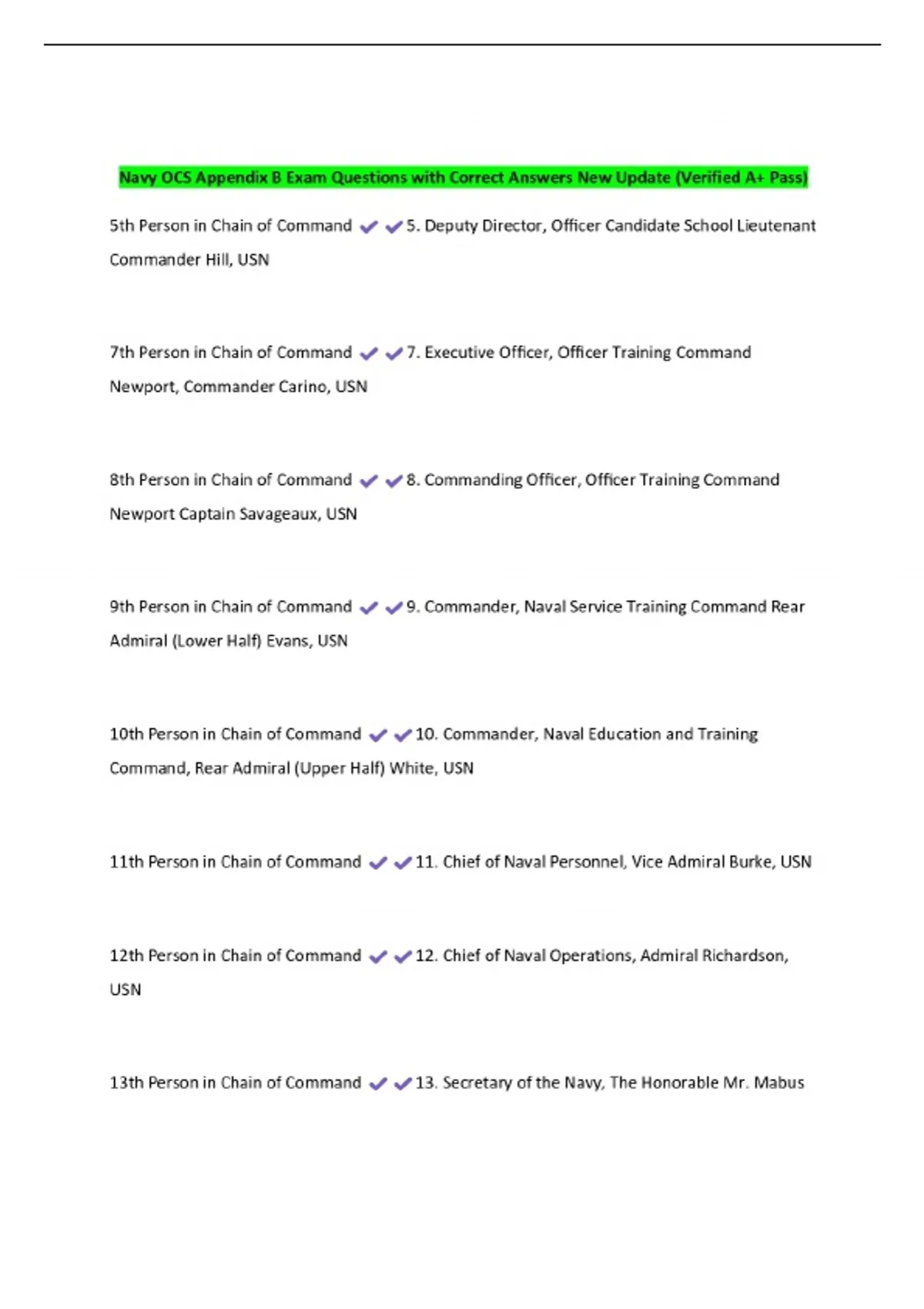 Navy OCS Appendix B Exam Questions with Correct Answers New Update (Verified A+ Pass)

5th Person in Chain of Command ✔✔5. Deputy Director, Officer Candidate School Lieutenant Commander Hill, USN

7th Person in Chain of Command ✔✔7. Executive Officer, Officer Training Command Newport, Commander Carino, USN

8th Person in Chain of Command ✔✔8. Commanding Officer, Officer Training Command Newport Captain Savageaux, USN

9th Person in Chain of Command ✔✔9. Commander, Naval Service Training Command Rear Admiral (Lower Half) Evans, USN

10th Person in Chain of Command ✔✔10. Commander, Naval Education and Training Command, Rear Admiral (Upper Half) White, USN

11th Person in Chain of Command ✔✔11. Chief of Naval Personnel, Vice Admiral Burke, USN

12th Person in Chain of Command ✔✔12. Chief of Naval Operations, Admiral Richardson, USN

13th Person in Chain of Command ✔✔13. Secretary of the Navy, The Honorable Mr. Mabus